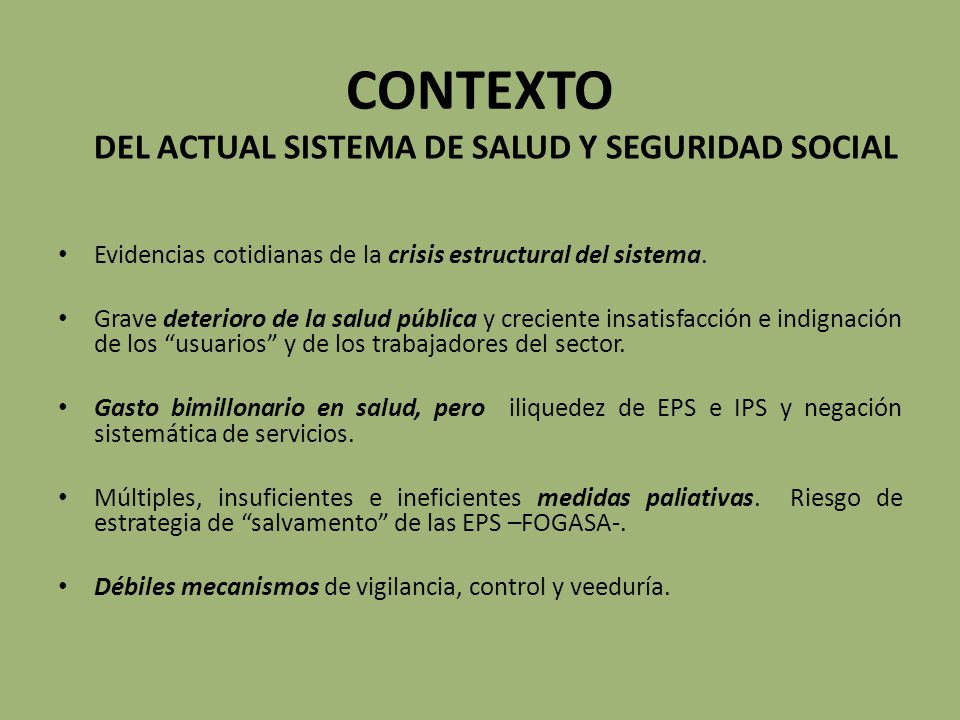 CONTEXTO

DEL ACTUAL SISTEMA DE SALUD Y SEGURIDAD SOCIAL

• Evidencias cotidianas de la crisis estructural del sistema.

• Grave deterioro de la salud pública y creciente insatisfacción e indignación de los “usuarios” y de los trabajadores del sector.

• Gasto bimillonario en salud, pero iliquedez de EPS e IPS y negación sistemática de servicios.

• Múltiples, insuficientes e ineficientes medidas paliativas. Riesgo de estrategia de “salvamento” de las EPS –FOGASA-.

• Débiles mecanismos de vigilancia, control y veeduría.